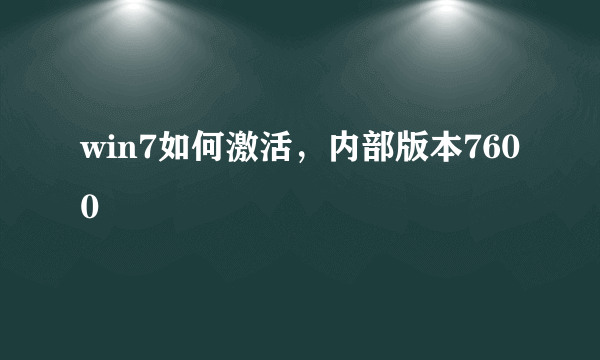 win7如何激活，内部版本7600